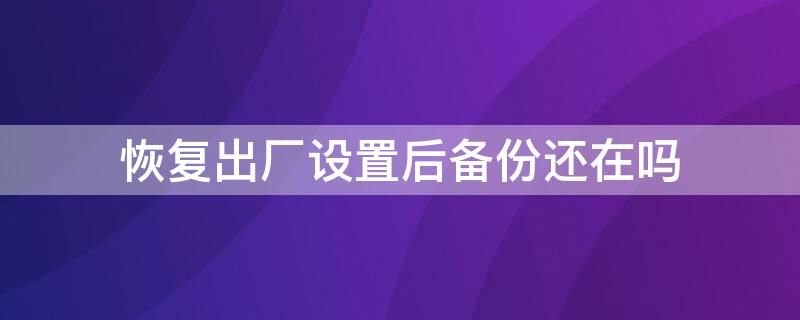 恢复出厂设置后备份还在吗